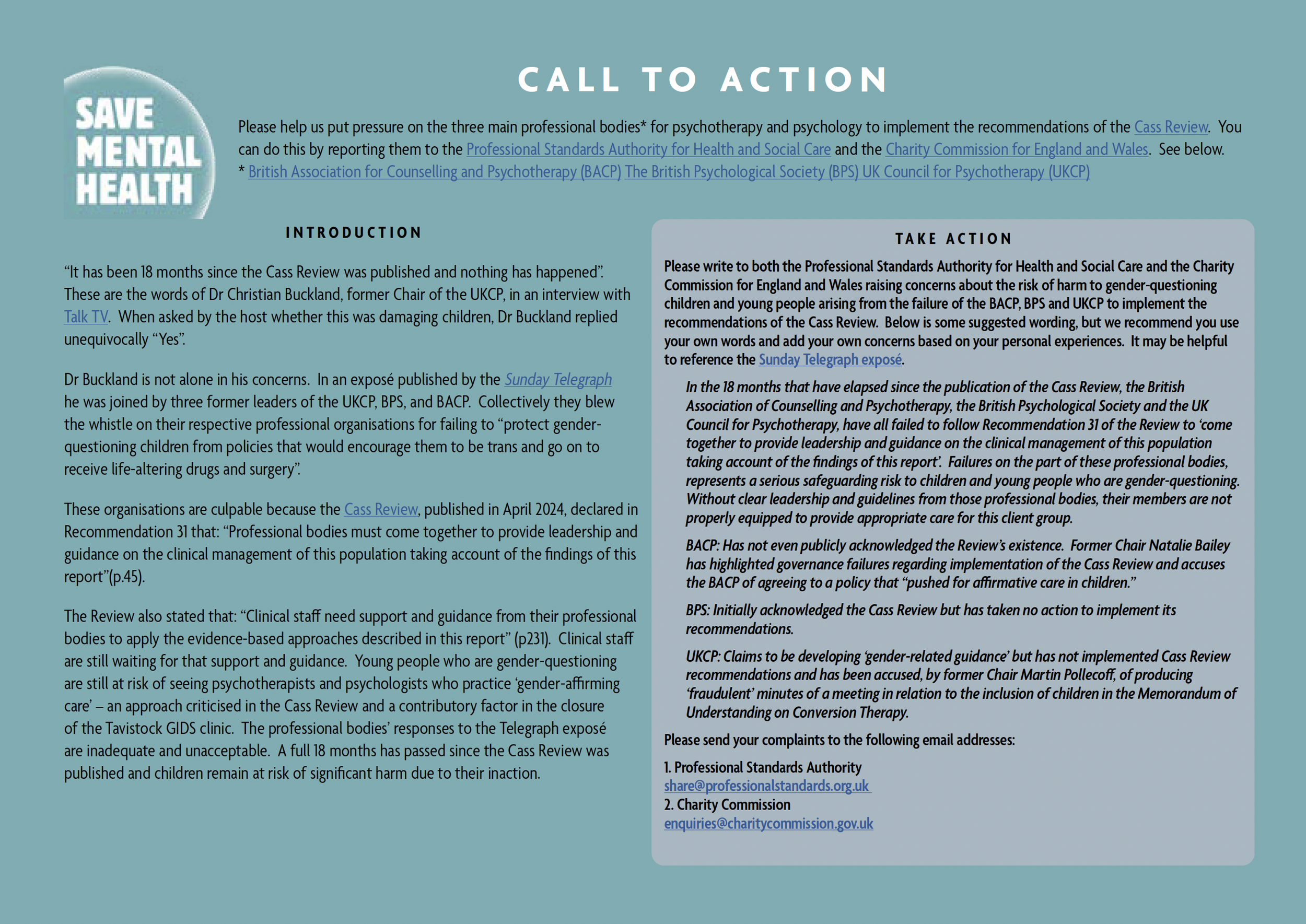 SAVE MENTAL HEALTH

CALL TO ACTION

Please help us put pressure on the three main professional bodies* for psychotherapy and psychology to implement the recommendations of the Cass Review. You can do this by reporting them to the Professional Standards Authority for Health and Social Care and the Charity Commission for England and Wales. See below.
* British Association for Counselling and Psychotherapy (BACP) The British Psychological Society (BPS) UK Council for Psychotherapy (UKCP)

INTRODUCTION

“It has been 18 months since the Cass Review was published and nothing has happened”. These are the words of Dr Christian Buckland, former Chair of the UKCP, in an interview with Talk TV. When asked by the host whether this was damaging children, Dr Buckland replied unequivocally “Yes”.

Dr Buckland is not alone in his concerns. In an exposé published by the Sunday Telegraph he was joined by three former leaders of the UKCP, BPS, and BACP. Collectively they blew the whistle on their respective professional organisations for failing to “protect gender-questioning children from policies that would encourage them to be trans and go on to receive life-altering drugs and surgery”.

These organisations are culpable because the Cass Review, published in April 2024, declared in Recommendation 31 that: “Professional bodies must come together to provide leadership and guidance on the clinical management of this population taking account of the findings of this report”(p.45).

The Review also stated that: “Clinical staff need support and guidance from their professional bodies to apply the evidence-based approaches described in this report” (p231). Clinical staff are still waiting for that support and guidance. Young people who are gender-questioning are still at risk of seeing psychotherapists and psychologists who practice ‘gender-affirming care’ – an approach criticised in the Cass Review and a contributory factor in the closure of the Tavistock GIDS clinic. The professional bodies’ responses to the Telegraph exposé are inadequate and unacceptable. A full 18 months has passed since the Cass Review was published and children remain at risk of significant harm due to their inaction.

TAKE ACTION

Please write to both the Professional Standards Authority for Health and Social Care and the Charity Commission for England and Wales raising concerns about the risk of harm to gender-questioning children and young people arising from the failure of the BACP, BPS and UKCP to implement the recommendations of the Cass Review. Below is some suggested wording, but we recommend you use your own words and add your own concerns based on your personal experiences. It may be helpful to reference the Sunday Telegraph exposé.

In the 18 months that have elapsed since the publication of the Cass Review, the British Association of Counselling and Psychotherapy, the British Psychological Society and the UK Council for Psychotherapy, have all failed to follow Recommendation 31 of the Review to ‘come together to provide leadership and guidance on the clinical management of this population taking account of the findings of this report’. Failures on the part of these professional bodies, represents a serious safeguarding risk to children and young people who are gender-questioning. Without clear leadership and guidelines from those professional bodies, their members are not properly equipped to provide appropriate care for this client group.

BACP: Has not even publicly acknowledged the Review’s existence. Former Chair Natalie Bailey has highlighted governance failures regarding implementation of the Cass Review and accuses the BACP of agreeing to a policy that “pushed for affirmative care in children.”

BPS: Initially acknowledged the Cass Review but has taken no action to implement its recommendations.

UKCP: Claims to be developing ‘gender-related guidance’ but has not implemented Cass Review recommendations and has been accused, by former Chair Martin Pollecoff, of producing ‘fraudulent’ minutes of a meeting in relation to the inclusion of children in the Memorandum of Understanding on Conversion Therapy.

Please send your complaints to the following email addresses:

1. Professional Standards Authority
share@professionalstandards.org.uk
2. Charity Commission
enquiries@charitycommission.gov.uk